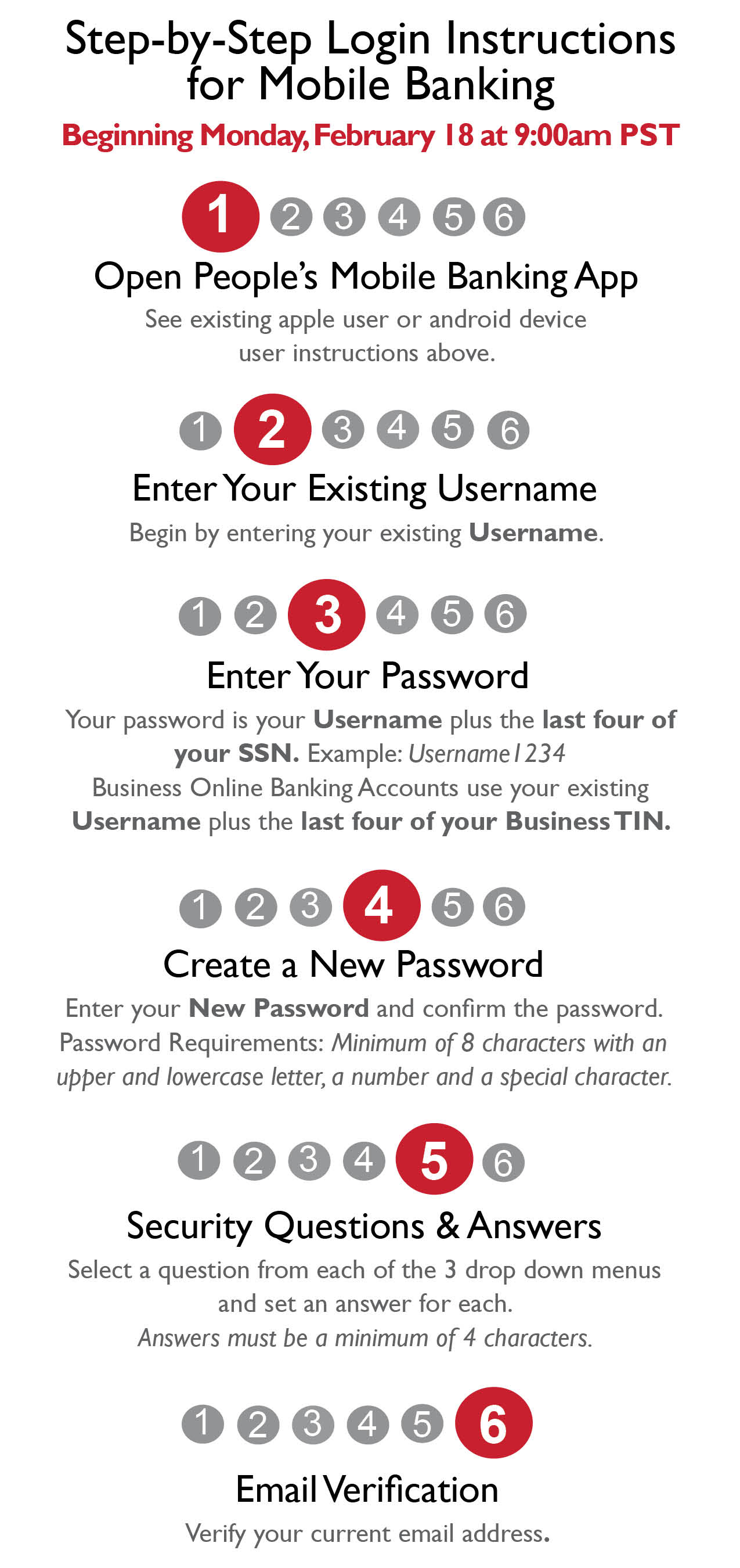 Step-by-Step Login Instructions for Mobile Banking

Beginning Monday, February 18 at 9:00am PST

1 2 3 4 5 6

Open People's Mobile Banking App

See existing apple user or android device user instructions above.

1 2 3 4 5 6

Enter Your Existing Username

Begin by entering your existing Username.

1 2 3 4 5 6

Enter Your Password

Your password is your Username plus the last four of your SSN. Example: Username1234
Business Online Banking Accounts use your existing Username plus the last four of your Business TIN.

1 2 3 4 5 6

Create a New Password

Enter your New Password and confirm the password. Password Requirements: Minimum of 8 characters with an upper and lowercase letter, a number and a special character.

1 2 3 4 5 6

Security Questions & Answers

Select a question from each of the 3 drop down menus and set an answer for each.
Answers must be a minimum of 4 characters.

1 2 3 4 5 6

Email Verification

Verify your current email address.